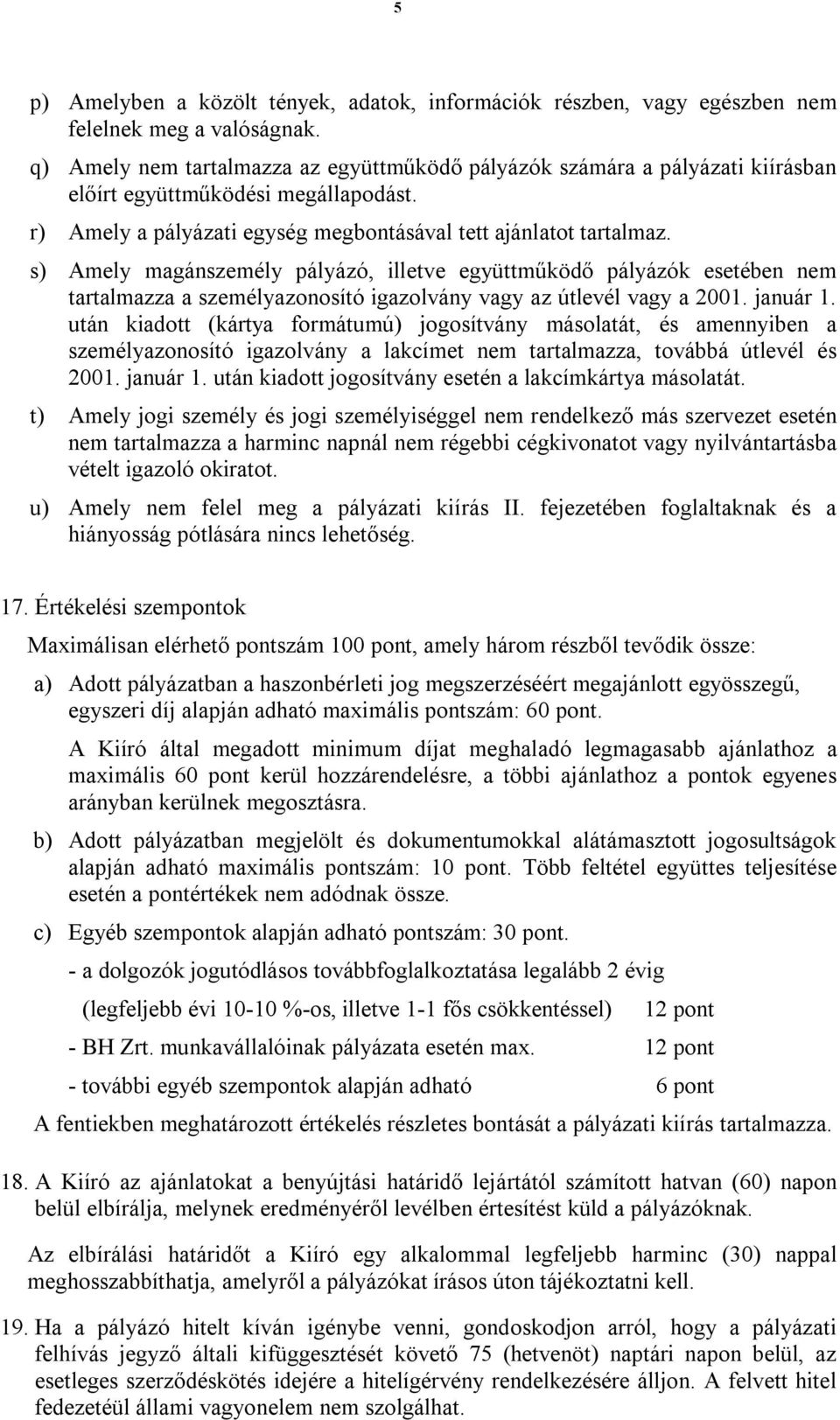 5

p) Amelyben a közölt tények, adatok, információk részben, vagy egészben nem felelnek meg a valóságnak.

q) Amely nem tartalmazza az együttműködő pályázók számára a pályázati kiírásban előírt együttműködési megállapodást.

r) Amely a pályázati egység megbontásával tett ajánlatot tartalmaz.

s) Amely magánszemély pályázó, illetve együttműködő pályázók esetében nem tartalmazza a személyazonosító igazolvány vagy az útlevél vagy a 2001. január 1. után kiadott (kártya formátumú) jogosítvány másolatát, és amennyiben a személyazonosító igazolvány a lakcímet nem tartalmazza, továbbá útlevél és 2001. január 1. után kiadott jogosítvány esetén a lakcímkártya másolatát.

t) Amely jogi személy és jogi személyiséggel nem rendelkező más szervezet esetén nem tartalmazza a harminc napnál nem régebbi cégkivonatot vagy nyilvántartásba vételt igazoló okiratot.

u) Amely nem felel meg a pályázati kiírás II. fejezetében foglaltaknak és a hiányosság pótlására nincs lehetőség.

17. Értékelési szempontok

Maximálisan elérhető pontszám 100 pont, amely három részből tevődik össze:

a) Adott pályázatban a haszonbérleti jog megszerzéséért megajánlott egyösszegű, egyszeri díj alapján adható maximális pontszám: 60 pont.

A Kiíró által megadott minimum díjat meghaladó legmagasabb ajánlathoz a maximális 60 pont kerül hozzárendelésre, a többi ajánlathoz a pontok egyenes arányban kerülnek megosztásra.

b) Adott pályázatban megjelölt és dokumentumokkal alátámasztott jogosultságok alapján adható maximális pontszám: 10 pont. Több feltétel együttes teljesítése esetén a pontértékek nem adódnak össze.

c) Egyéb szempontok alapján adható pontszám: 30 pont.

- a dolgozók jogutódlásos továbbfoglalkoztatása legalább 2 évig

(legfeljebb évi 10-10 %-os, illetve 1-1 fős csökkentéssel) 12 pont

- BH Zrt. munkavállalóinak pályázata esetén max. 12 pont

- további egyéb szempontok alapján adható 6 pont

A fentiekben meghatározott értékelés részletes bontását a pályázati kiírás tartalmazza.

18. A Kiíró az ajánlatokat a benyújtási határidő lejártától számított hatvan (60) napon belül elbírálja, melynek eredményéről levélben értesítést küld a pályázóknak.

Az elbírálási határidőt a Kiíró egy alkalommal legfeljebb harminc (30) nappal meghosszabbíthatja, amelyről a pályázókat írásos úton tájékoztatni kell.

19. Ha a pályázó hitelt kíván igénybe venni, gondoskodjon arról, hogy a pályázati felhívás jegyző általi kifüggesztését követő 75 (hetvenöt) naptári napon belül, az esetleges szerződéskötés idejére a hitelígérvény rendelkezésére álljon. A felvett hitel fedezetéül állami vagyonelem nem szolgálhat.